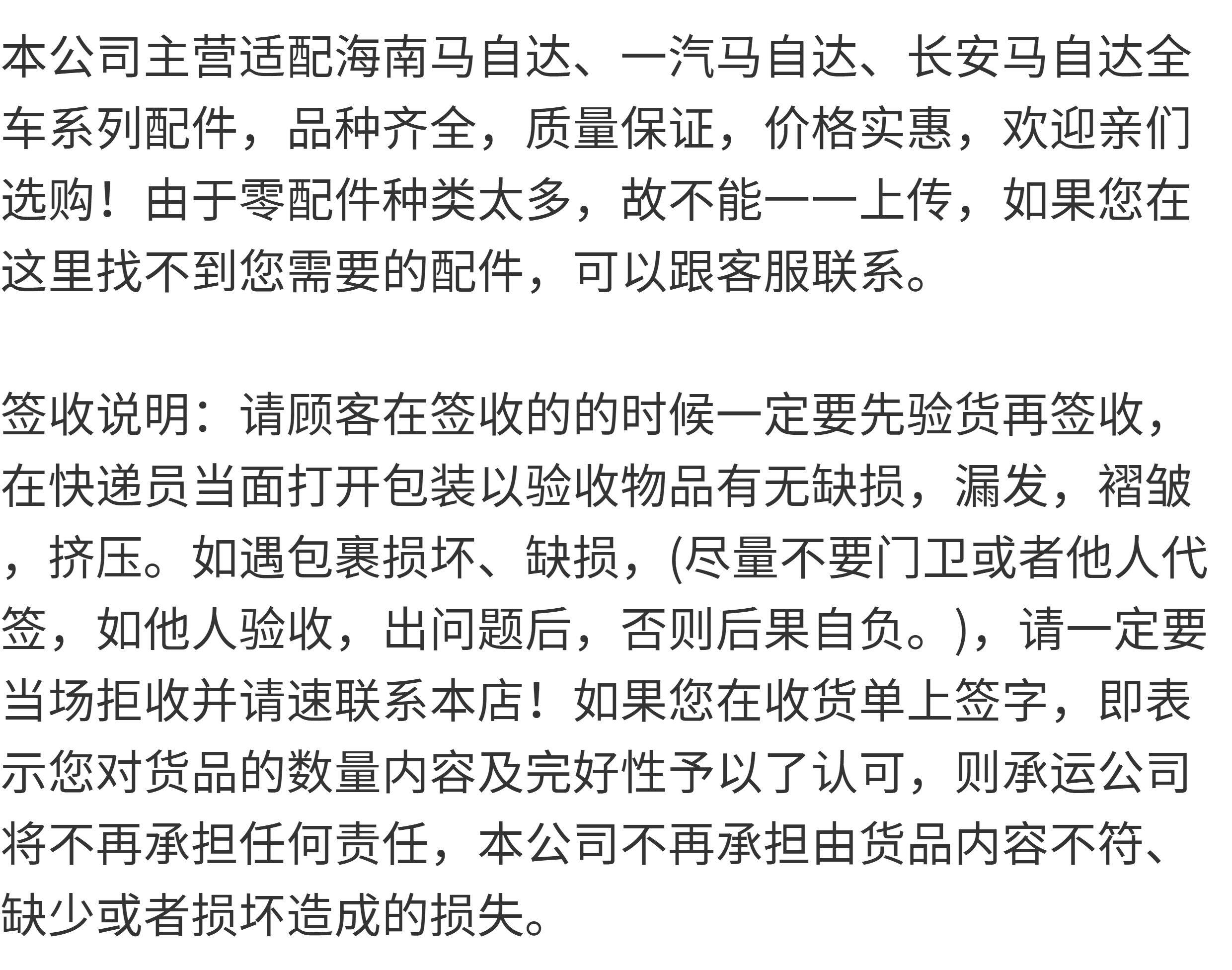 本公司主营适配海南马自达、一汽马自达、长安马自达全车系列配件，品种齐全，质量保证，价格实惠，欢迎亲们选购！由于零配件种类太多，故不能一一上传，如果您在这里找不到您需要的配件，可以跟客服联系。

签收说明：请顾客在签收的的时候一定要先验货再签收，在快递员当面打开包装以验收物品有无缺损，漏发，褶皱，挤压。如遇包裹损坏、缺损，(尽量不要门卫或者他人代签，如他人验收，出问题后，否则后果自负。)，请一定要当场拒收并请速联系本店！如果您在收货单上签字，即表示您对货品的数量内容及完好性予以了认可，则承运公司将不再承担任何责任，本公司不再承担由货品内容不符、缺少或者损坏造成的损失。